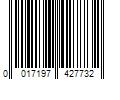 0 017197 427732